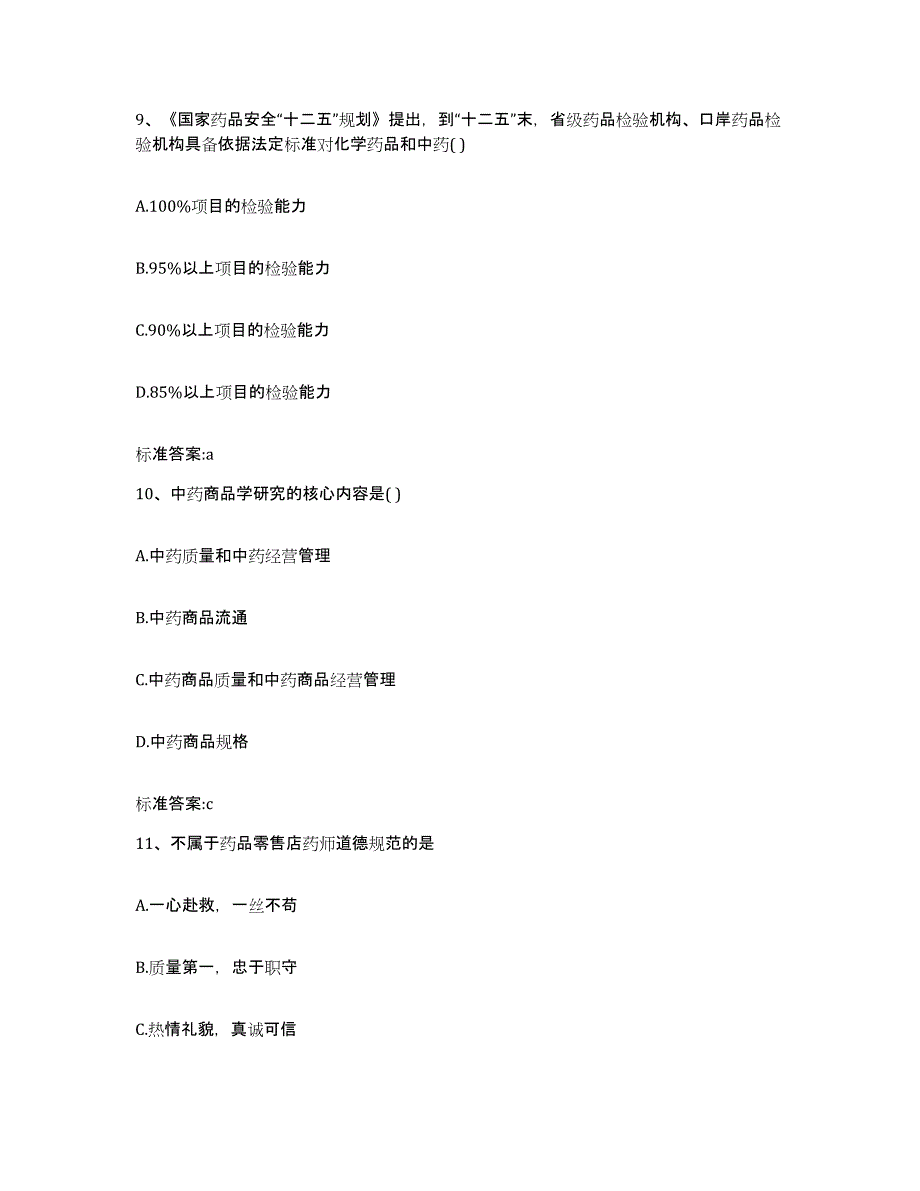 9、《国家药品安全“十二五”规划》提出，到“十二五”末，省级药品检验机构、口岸药品检验机构具备依据法定标准对化学药品和中药( )

A.100%项目的检验能力

B.95%以上项目的检验能力

C.90%以上项目的检验能力

D.85%以上项目的检验能力

标准答案:a

10、中药商品学研究的核心内容是( )

A.中药质量和中药经营管理

B.中药商品流通

C.中药商品质量和中药商品经营管理

D.中药商品规格

标准答案:c

11、不属于药品零售店药师道德规范的是

A.一心赴救，一丝不苟

B.质量第一，忠于职守

C.热情礼貌，真诚可信